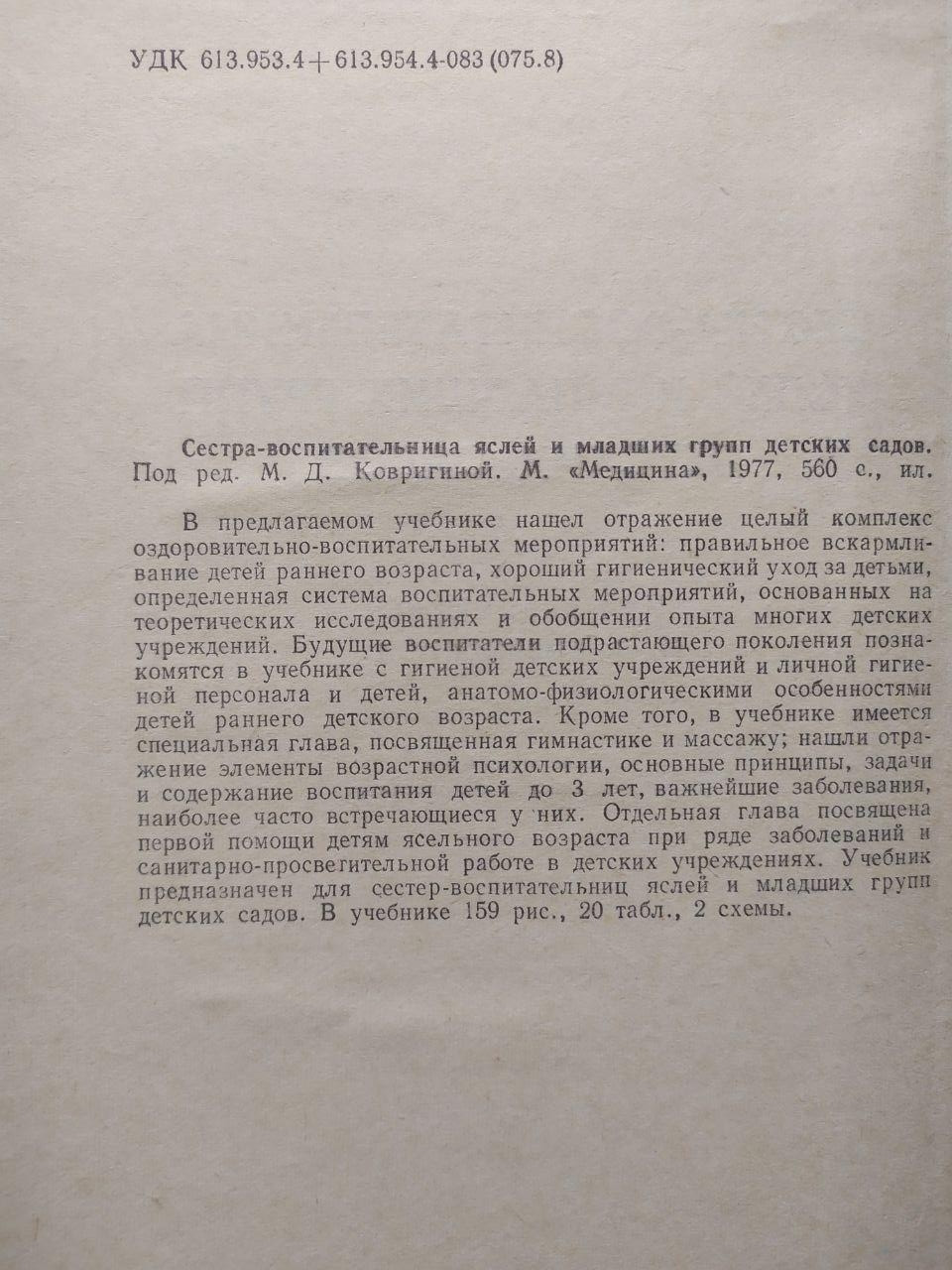 УДК 613.953.4+613.954.4-083 (075.8)

Сестра-воспитательница яслей и младших групп детских садов. Под ред. М. Д. Ковригиной. М. «Медицина», 1977, 560 с., ил.

В предлагаемом учебнике нашел отражение целый комплекс оздоровительно-воспитательных мероприятий: правильное вскармливание детей раннего возраста, хороший гигиенический уход за детьми, определенная система воспитательных мероприятий, основанных на теоретических исследованиях и обобщении опыта многих детских учреждений. Будущие воспитатели подрастающего поколения познакомятся в учебнике с гигиеной детских учреждений и личной гигиеной персонала и детей, анатомо-физиологическими особенностями детей раннего детского возраста. Кроме того, в учебнике имеется специальная глава, посвященная гимнастике и массажу; нашли отражение элементы возрастной психологии, основные принципы, задачи и содержание воспитания детей до 3 лет, важнейшие заболевания, наиболее часто встречающиеся у них. Отдельная глава посвящена первой помощи детям ясельного возраста при ряде заболеваний и санитарно-просветительной работе в детских учреждениях. Учебник предназначен для сестер-воспитательниц яслей и младших групп детских садов. В учебнике 159 рис., 20 табл., 2 схемы.